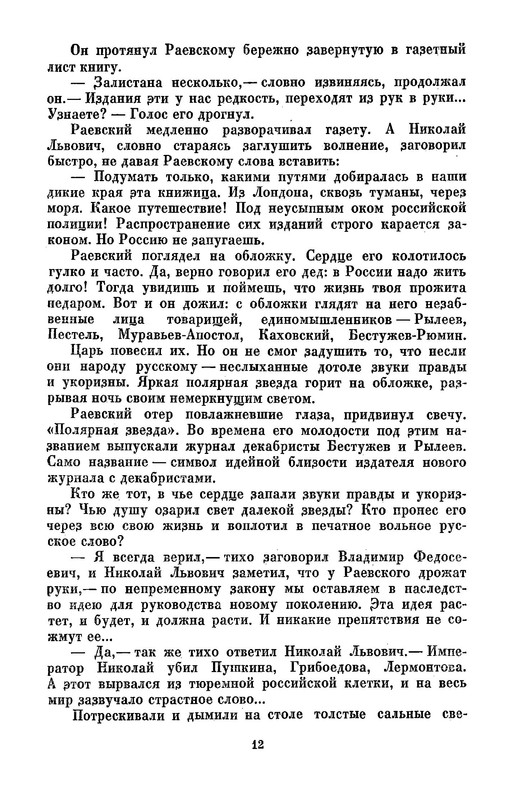 Он протянул Раевскому бережно завернутую в газетный лист книгу.

— Залистана несколько,— словно извиняясь, продолжал он.— Издания эти у нас редкость, переходят из рук в руки... Узнаете? — Голос его дрогнул.

Раевский медленно разворачивал газету. А Николай Львович, словно стараясь заглушить волнение, заговорил быстро, не давая Раевскому слова вставить:

— Подумать только, какими путями добиралась в наши дикие края эта книжица. Из Лондона, сквозь туманы, через моря. Какое путешествие! Под неусыпным оком российской полиции! Распространение сих изданий строго карается законом. Но Россию не запугаешь.

Раевский поглядел на обложку. Сердце его колотилось гулко и часто. Да, верно говорил его дед: в России надо жить долго! Тогда увидишь и поймешь, что жизнь твоя прожита недаром. Вот и он дожил: с обложки глядят на него незабвенные лица товарищей, единомышленников — Рылеев, Пестель, Муравьев-Апостол, Каховский, Бестужев-Рюмин.

Царь повесил их. Но он не смог задушить то, что несли они народу русскому — неслыханные дотоле звуки правды и укоризны. Яркая полярная звезда горит на обложке, разрывая ночь своим немеркнущим светом.

Раевский отер повлажневшие глаза, придвинул свечу. «Полярная звезда». Во времена его молодости под этим названием выпускали журнал декабристы Бестужев и Рылеев. Само название — символ идейной близости издателя нового журнала с декабристами.

Кто же тот, в чье сердце запали звуки правды и укоризны? Чью душу озарил свет далекой звезды? Кто пронес его через всю свою жизнь и воплотил в печатное вольное русское слово?

— Я всегда верил,— тихо заговорил Владимир Федосеевич, и Николай Львович заметил, что у Раевского дрожат руки,— по непременному закону мы оставляем в наследство идею для руководства новому поколению. Эта идея растет, и будет, и должна расти. И никакие препятствия не сожмут ее...

— Да,— так же тихо ответил Николай Львович.— Император Николай убил Пушкина, Грибоедова, Лермонтова. А этот вырвался из тюремной российской клетки, и на весь мир зазвучало страстное слово...

Потрескивали и дымили на столе толстые сальные све-

12